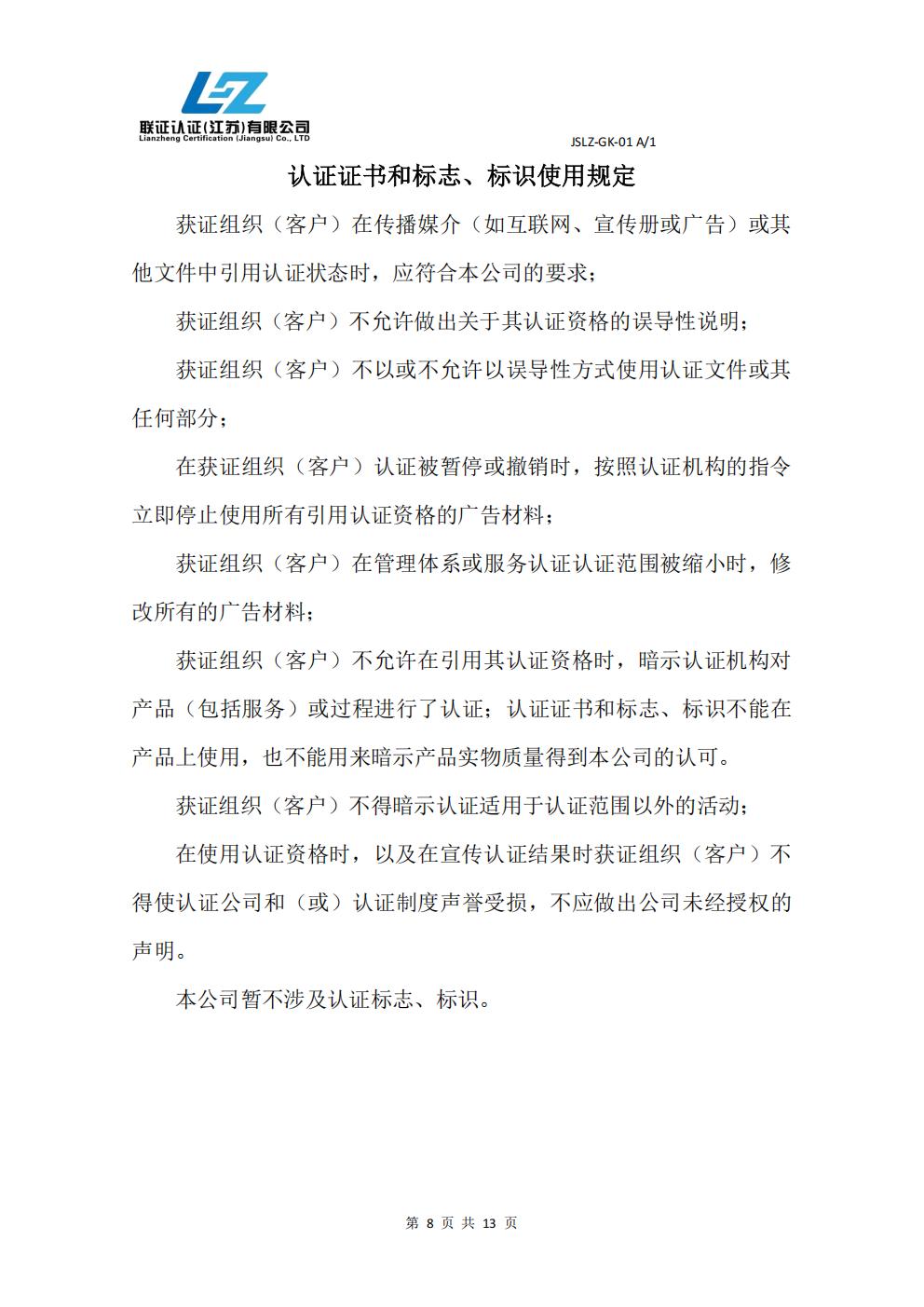 LZ
联证认证(江苏)有限公司
Lianzheng Certification (Jiangsu) Co., LTD

JSLZ-GK-01 A/1

认证证书和标志、标识使用规定

获证组织（客户）在传播媒介（如互联网、宣传册或广告）或其他文件中引用认证状态时，应符合本公司的要求；

获证组织（客户）不允许做出关于其认证资格的误导性说明；

获证组织（客户）不以或不允许以误导性方式使用认证文件或其任何部分；

在获证组织（客户）认证被暂停或撤销时，按照认证机构的指令立即停止使用所有引用认证资格的广告材料；

获证组织（客户）在管理体系或服务认证认证范围被缩小时，修改所有的广告材料；

获证组织（客户）不允许在引用其认证资格时，暗示认证机构对产品（包括服务）或过程进行了认证；认证证书和标志、标识不能在产品上使用，也不能用来暗示产品实物质量得到本公司的认可。

获证组织（客户）不得暗示认证适用于认证范围以外的活动；

在使用认证资格时，以及在宣传认证结果时获证组织（客户）不得使认证公司和（或）认证制度声誉受损，不应做出公司未经授权的声明。

本公司暂不涉及认证标志、标识。

第 8 页 共 13 页